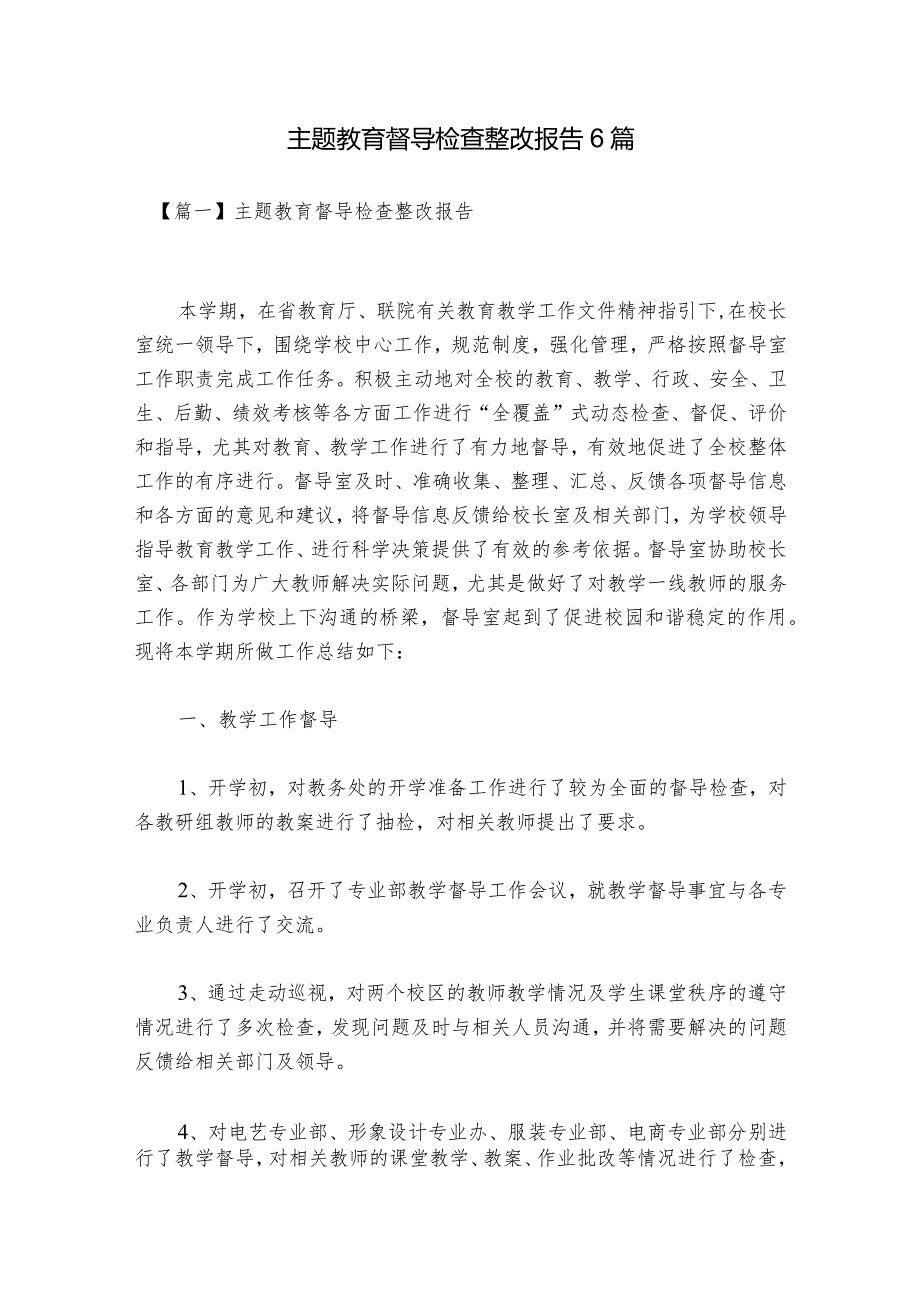 主题教育督导检查整改报告6篇

【篇一】主题教育督导检查整改报告

本学期，在省教育厅、联院有关教育教学工作文件精神指引下，在校长室统一领导下，围绕学校中心工作，规范制度，强化管理，严格按照督导室工作职责完成工作任务。积极主动地对全校的教育、教学、行政、安全、卫生、后勤、绩效考核等各方面工作进行“全覆盖”式动态检查、督促、评价和指导，尤其对教育、教学工作进行了有力地督导，有效地促进了全校整体工作的有序进行。督导室及时、准确收集、整理、汇总、反馈各项督导信息和各方面的意见和建议，将督导信息反馈给校长室及相关部门，为学校领导指导教育教学工作、进行科学决策提供了有效的参考依据。督导室协助校长室、各部门为广大教师解决实际问题，尤其是做好了对教学一线教师的服务工作。作为学校上下沟通的桥梁，督导室起到了促进校园和谐稳定的作用。现将本学期所做工作总结如下：

一、教学工作督导

1、开学初，对教务处的开学准备工作进行了较为全面的督导检查，对各教研组教师的教案进行了抽检，对相关教师提出了要求。

2、开学初，召开了专业部教学督导工作会议，就教学督导事宜与各专业负责人进行了交流。

3、通过走动巡视，对两个校区的教师教学情况及学生课堂秩序的遵守情况进行了多次检查，发现问题及时与相关人员沟通，并将需要解决的问题反馈给相关部门及领导。

4、对电艺专业部、形象设计专业办、服装专业部、电商专业部分别进行了教学督导，对相关教师的课堂教学、教案、作业批改等情况进行了检查，